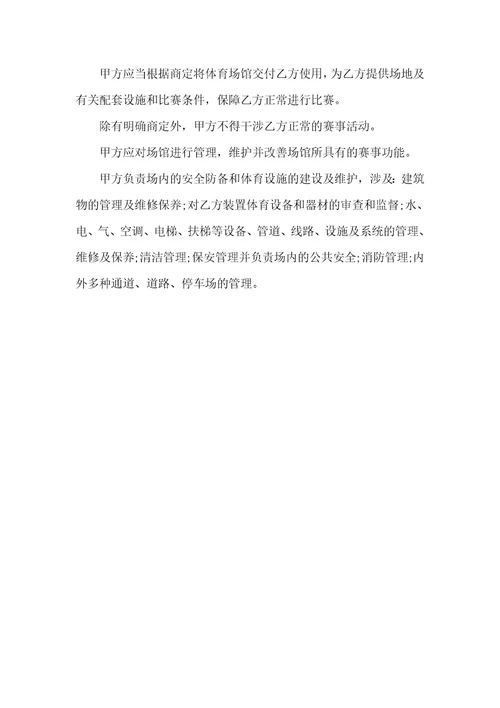 甲方应当根据商定将体育场馆交付乙方使用，为乙方提供场地及有关配套设施和比赛条件，保障乙方正常进行比赛。

除有明确商定外，甲方不得干涉乙方正常的赛事活动。

甲方应对场馆进行管理，维护并改善场馆所具有的赛事功能。

甲方负责场内的安全防备和体育设施的建设及维护，涉及：建筑物的管理及维修保养；对乙方装置体育设备和器材的审查和监督；水、电、气、空调、电梯、扶梯等设备、管道、线路、设施及系统的管理、维修及保养；清洁管理；保安管理并负责场内的公共安全；消防管理；内外多种通道、道路、停车场的管理。